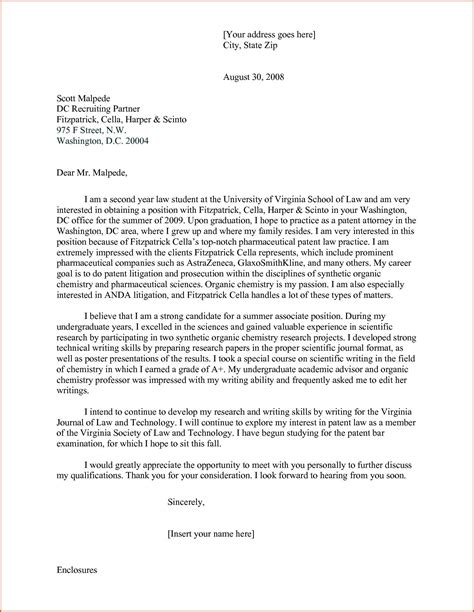 [Your address goes here]
City, State Zip

August 30, 2008

Scott Malpede
DC Recruiting Partner
Fitzpatrick, Cella, Harper & Scinto
975 F Street, N.W.
Washington, D.C. 20004

Dear Mr. Malpede,

I am a second year law student at the University of Virginia School of Law and am very interested in obtaining a position with Fitzpatrick, Cella, Harper & Scinto in your Washington, DC office for the summer of 2009. Upon graduation, I hope to practice as a patent attorney in the Washington, DC area, where I grew up and where my family resides. I am very interested in this position because of Fitzpatrick Cella's top-notch pharmaceutical patent law practice. I am extremely impressed with the clients Fitzpatrick Cella represents, which include prominent pharmaceutical companies such as AstraZeneca, GlaxoSmithKline, and many others. My career goal is to do patent litigation and prosecution within the disciplines of synthetic organic chemistry and pharmaceutical sciences. Organic chemistry is my passion. I am also especially interested in ANDA litigation, and Fitzpatrick Cella handles a lot of these types of matters.

I believe that I am a strong candidate for a summer associate position. During my undergraduate years, I excelled in the sciences and gained valuable experience in scientific research by participating in two synthetic organic chemistry research projects. I developed strong technical writing skills by preparing research papers in the proper scientific journal format, as well as poster presentations of the results. I took a special course on scientific writing in the field of chemistry in which I earned a grade of A+. My undergraduate academic advisor and organic chemistry professor was impressed with my writing ability and frequently asked me to edit her writings.

I intend to continue to develop my research and writing skills by writing for the Virginia Journal of Law and Technology. I will continue to explore my interest in patent law as a member of the Virginia Society of Law and Technology. I have begun studying for the patent bar examination, for which I hope to sit this fall.

I would greatly appreciate the opportunity to meet with you personally to further discuss my qualifications. Thank you for your consideration. I look forward to hearing from you soon.

Sincerely,

[Insert your name here]

Enclosures